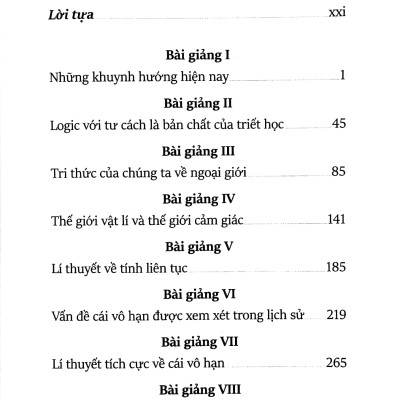 Lời tựa xxi

Bài giảng I

Những khuynh hướng hiện nay 1

Bài giảng II

Logic với tư cách là bản chất của triết học 45

Bài giảng III

Tri thức của chúng ta về ngoại giới 85

Bài giảng IV

Thế giới vật lí và thế giới cảm giác 141

Bài giảng V

Lí thuyết về tính liên tục 185

Bài giảng VI

Vấn đề cái vô hạn được xem xét trong lịch sử 219

Bài giảng VII

Lí thuyết tích cực về cái vô hạn 265

Bài giảng VIII